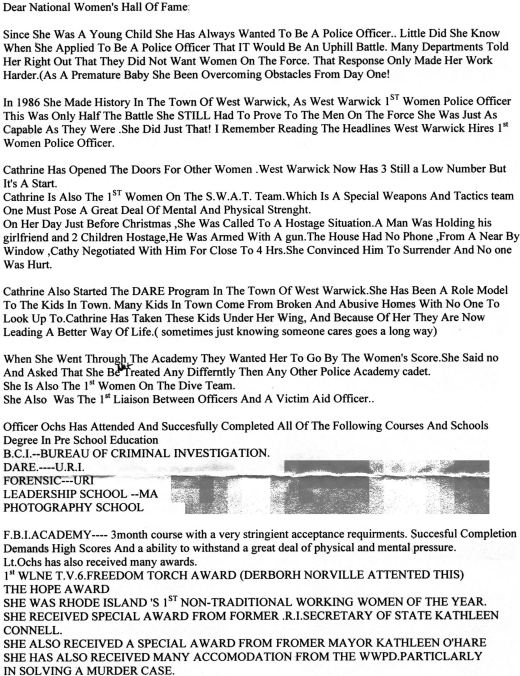 Dear National Women's Hall Of Fame:

Since She Was A Young Child She Has Always Wanted To Be A Police Officer.. Little Did She Know When She Applied To Be A Police Officer That IT Would Be An Uphill Battle. Many Departments Told Her Right Out That They Did Not Want Women On The Force. That Response Only Made Her Work Harder.(As A Premature Baby She Been Overcoming Obstacles From Day One!

In 1986 She Made History In The Town Of West Warwick, As West Warwick $1^{ST}$ Women Police Officer This Was Only Half The Battle She STILL Had To Prove To The Men On The Force She Was Just As Capable As They Were .She Did Just That! I Remember Reading The Headlines West Warwick Hires $1^{st}$ Women Police Officer.

Cathrine Has Opened The Doors For Other Women .West Warwick Now Has 3 Still a Low Number But It's A Start.
Cathrine Is Also The $1^{ST}$ Women On The S.W.A.T. Team.Which Is A Special Weapons And Tactics team One Must Pose A Great Deal Of Mental And Physical Strenght.
On Her Day Just Before Christmas ,She Was Called To A Hostage Situation.A Man Was Holding his girlfriend and 2 Children Hostage,He Was Armed With A gun.The House Had No Phone ,From A Near By Window ,Cathy Negotiated With Him For Close To 4 Hrs.She Convinced Him To Surrender And No one Was Hurt.

Cathrine Also Started The DARE Program In The Town Of West Warwick.She Has Been A Role Model To The Kids In Town. Many Kids In Town Come From Broken And Abusive Homes With No One To Look Up To.Cathrine Has Taken These Kids Under Her Wing, And Because Of Her They Are Now Leading A Better Way Of Life.( sometimes just knowing someone cares goes a long way)

When She Went Through The Academy They Wanted Her To Go By The Women's Score.She Said no And Asked That She Be Treated Any Differntly Then Any Other Police Academy cadet.
She Is Also The $1^{st}$ Women On The Dive Team.
She Also Was The $1^{st}$ Liaison Between Officers And A Victim Aid Officer..

Officer Ochs Has Attended And Succesfully Completed All Of The Following Courses And Schools
Degree In Pre School Education
B.C.I.--BUREAU OF CRIMINAL INVESTIGATION.
DARE.----U.R.I.
FORENSIC---URI
LEADERSHIP SCHOOL --MA
PHOTOGRAPHY SCHOOL

F.B.I.ACADEMY---- 3month course with a very stringient acceptance requirments. Succesful Completion Demands High Scores And a ability to withstand a great deal of physical and mental pressure.
Lt.Ochs has also received many awards.
$1^{st}$ WLNE T.V.6.FREEDOM TORCH AWARD (DERBORH NORVILLE ATTENTED THIS)
THE HOPE AWARD
SHE WAS RHODE ISLAND 'S $1^{ST}$ NON-TRADITIONAL WORKING WOMEN OF THE YEAR.
SHE RECEIVED SPECIAL AWARD FROM FORMER .R.I.SECRETARY OF STATE KATHLEEN CONNELL.
SHE ALSO RECEIVED A SPECIAL AWARD FROM FROMER MAYOR KATHLEEN O'HARE
SHE HAS ALSO RECEIVED MANY ACCOMODATION FROM THE WWPD.PARTICLARLY IN SOLVING A MURDER CASE.